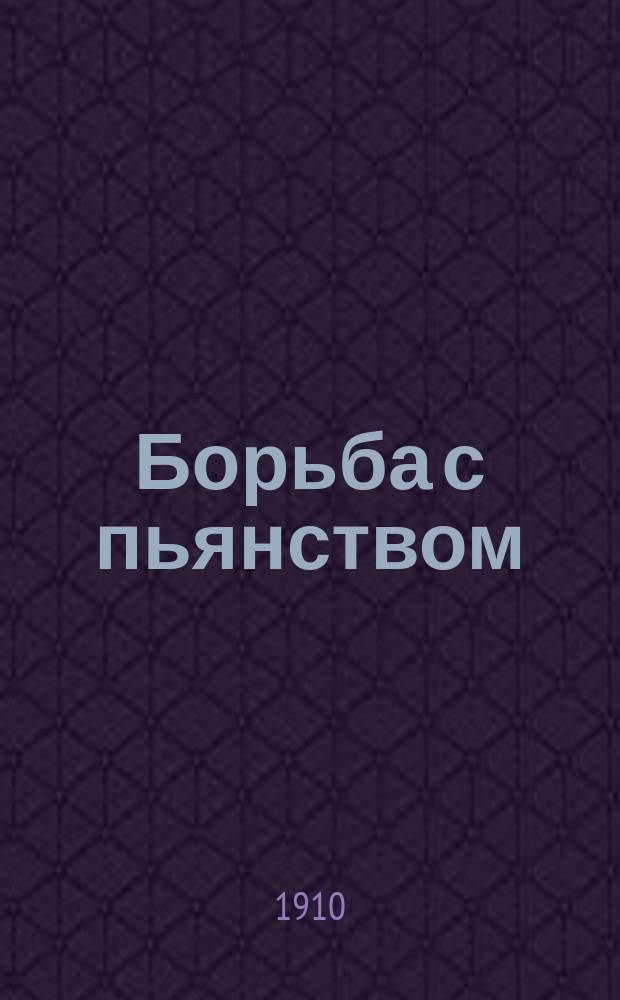 Борьба с пьянством

1910